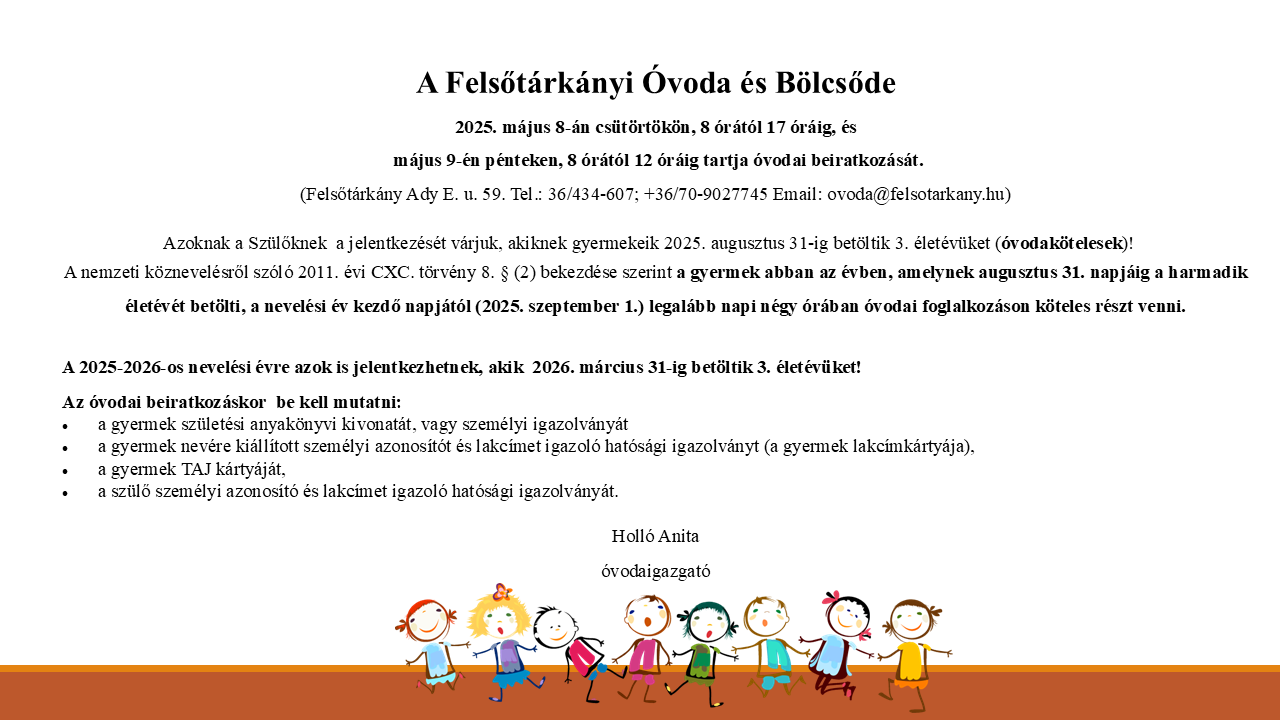 A Felsőtárkányi Óvoda és Bölcsőde

2025. május 8-án csütörtökön, 8 órától 17 óráig, és

május 9-én pénteken, 8 órától 12 óráig tartja óvodai beiratkozását.

(Felsőtárkány Ady E. u. 59. Tel.: 36/434-607; +36/70-9027745 Email: ovoda@felsotarkany.hu)

Azoknak a Szülőknek a jelentkezését várjuk, akiknek gyermekeik 2025. augusztus 31-ig betöltik 3. életévüket (óvodakötelesek)!
A nemzeti köznevelésről szóló 2011. évi CXC. törvény 8. § (2) bekezdése szerint a gyermek abban az évben, amelynek augusztus 31. napjáig a harmadik életévét betölti, a nevelési év kezdő napjától (2025. szeptember 1.) legalább napi négy órában óvodai foglalkozáson köteles részt venni.

A 2025-2026-os nevelési évre azok is jelentkezhetnek, akik 2026. március 31-ig betöltik 3. életévüket!

Az óvodai beiratkozáskor be kell mutatni:
• a gyermek születési anyakönyvi kivonatát, vagy személyi igazolványát
• a gyermek nevére kiállított személyi azonosítót és lakcímet igazoló hatósági igazolványt (a gyermek lakcímkártyája),
• a gyermek TAJ kártyáját,
• a szülő személyi azonosító és lakcímet igazoló hatósági igazolványát.

Holló Anita

óvodaigazgató